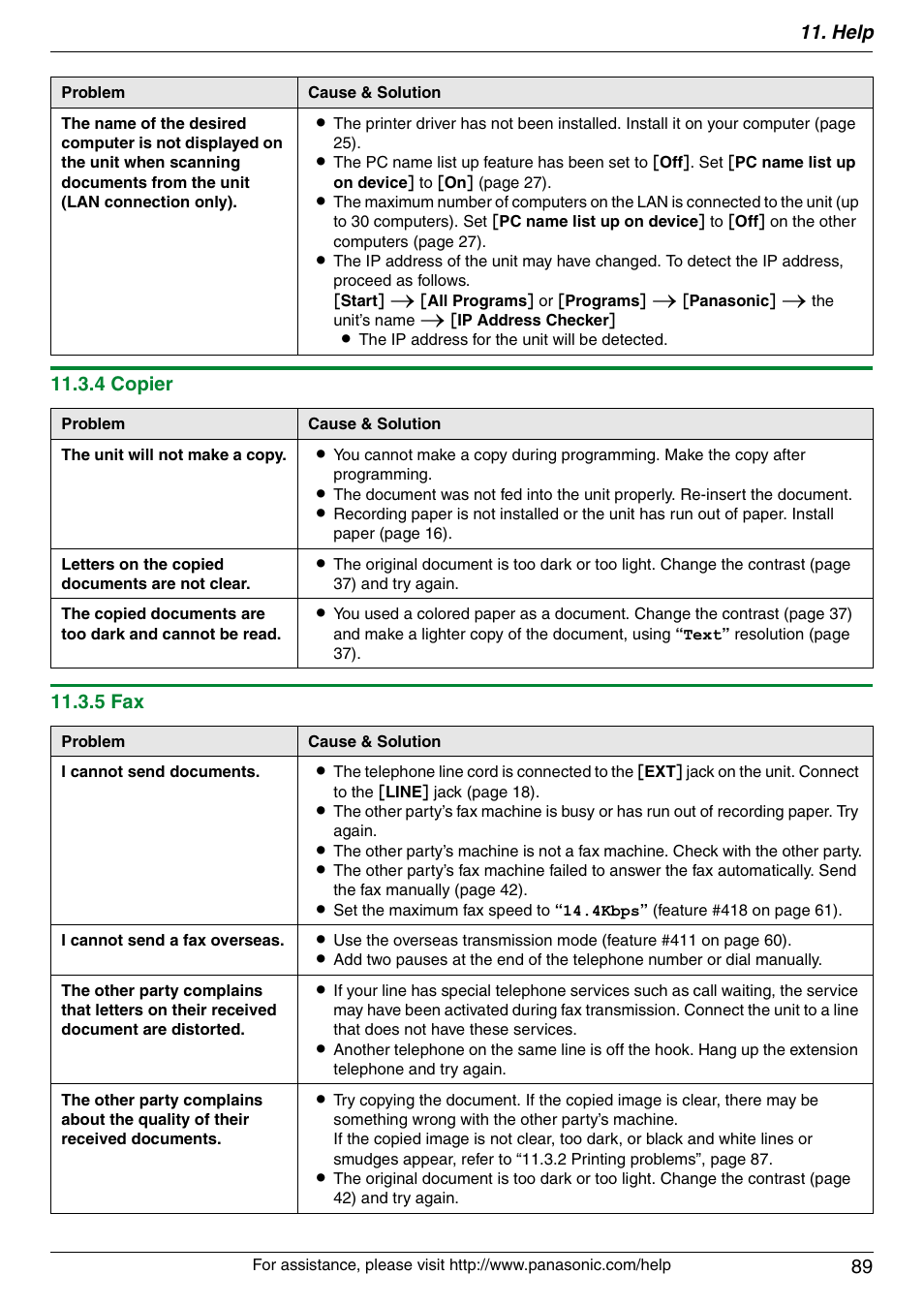 11. Help

| Problem | Cause & Solution |
|---|---|
| The name of the desired computer is not displayed on the unit when scanning documents from the unit (LAN connection only). | ● The printer driver has not been installed. Install it on your computer (page 25). ● The PC name list up feature has been set to [Off]. Set [PC name list up on device] to [On] (page 27). ● The maximum number of computers on the LAN is connected to the unit (up to 30 computers). Set [PC name list up on device] to [Off] on the other computers (page 27). ● The IP address of the unit may have changed. To detect the IP address, proceed as follows. [Start] → [All Programs] or [Programs] → [Panasonic] → the unit's name → [IP Address Checker] ● The IP address for the unit will be detected. |

11.3.4 Copier

| Problem | Cause & Solution |
|---|---|
| The unit will not make a copy. | ● You cannot make a copy during programming. Make the copy after programming. ● The document was not fed into the unit properly. Re-insert the document. ● Recording paper is not installed or the unit has run out of paper. Install paper (page 16). |
| Letters on the copied documents are not clear. | ● The original document is too dark or too light. Change the contrast (page 37) and try again. |
| The copied documents are too dark and cannot be read. | ● You used a colored paper as a document. Change the contrast (page 37) and make a lighter copy of the document, using "Text" resolution (page 37). |

11.3.5 Fax

| Problem | Cause & Solution |
|---|---|
| I cannot send documents. | ● The telephone line cord is connected to the [EXT] jack on the unit. Connect to the [LINE] jack (page 18). ● The other party's fax machine is busy or has run out of recording paper. Try again. ● The other party's machine is not a fax machine. Check with the other party. ● The other party's fax machine failed to answer the fax automatically. Send the fax manually (page 42). ● Set the maximum fax speed to "14.4Kbps" (feature #418 on page 61). |
| I cannot send a fax overseas. | ● Use the overseas transmission mode (feature #411 on page 60). ● Add two pauses at the end of the telephone number or dial manually. |
| The other party complains that letters on their received document are distorted. | ● If your line has special telephone services such as call waiting, the service may have been activated during fax transmission. Connect the unit to a line that does not have these services. ● Another telephone on the same line is off the hook. Hang up the extension telephone and try again. |
| The other party complains about the quality of their received documents. | ● Try copying the document. If the copied image is clear, there may be something wrong with the other party's machine. If the copied image is not clear, too dark, or black and white lines or smudges appear, refer to "11.3.2 Printing problems", page 87. ● The original document is too dark or too light. Change the contrast (page 42) and try again. |

For assistance, please visit http://www.panasonic.com/help 89